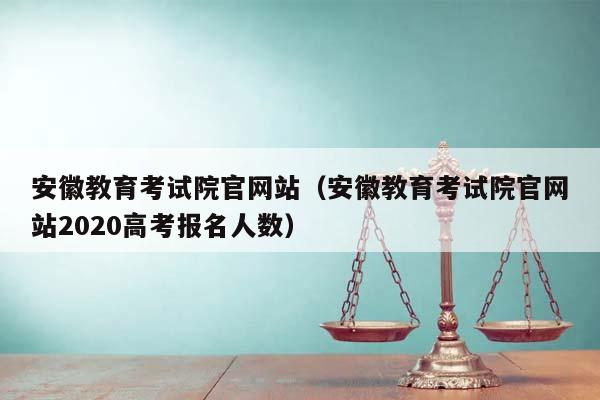 安徽教育考试院官网站（安徽教育考试院官网站2020高考报名人数）